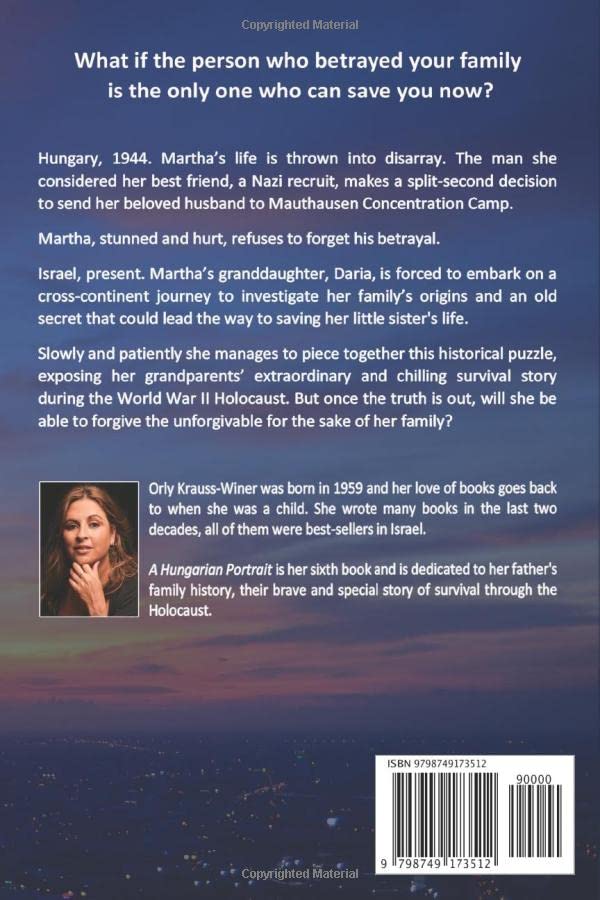 Copyrighted Material

What if the person who betrayed your family is the only one who can save you now?

Hungary, 1944. Martha's life is thrown into disarray. The man she considered her best friend, a Nazi recruit, makes a split-second decision to send her beloved husband to Mauthausen Concentration Camp.

Martha, stunned and hurt, refuses to forget his betrayal.

Israel, present. Martha's granddaughter, Daria, is forced to embark on a cross-continent journey to investigate her family's origins and an old secret that could lead the way to saving her little sister's life.

Slowly and patiently she manages to piece together this historical puzzle, exposing her grandparents' extraordinary and chilling survival story during the World War II Holocaust. But once the truth is out, will she be able to forgive the unforgivable for the sake of her family?

Orly Krauss-Winer was born in 1959 and her love of books goes back to when she was a child. She wrote many books in the last two decades, all of them were best-sellers in Israel.

A Hungarian Portrait is her sixth book and is dedicated to her father's family history, their brave and special story of survival through the Holocaust.

ISBN 9798749173512

90000

9 798749 173512

Copyrighted Material